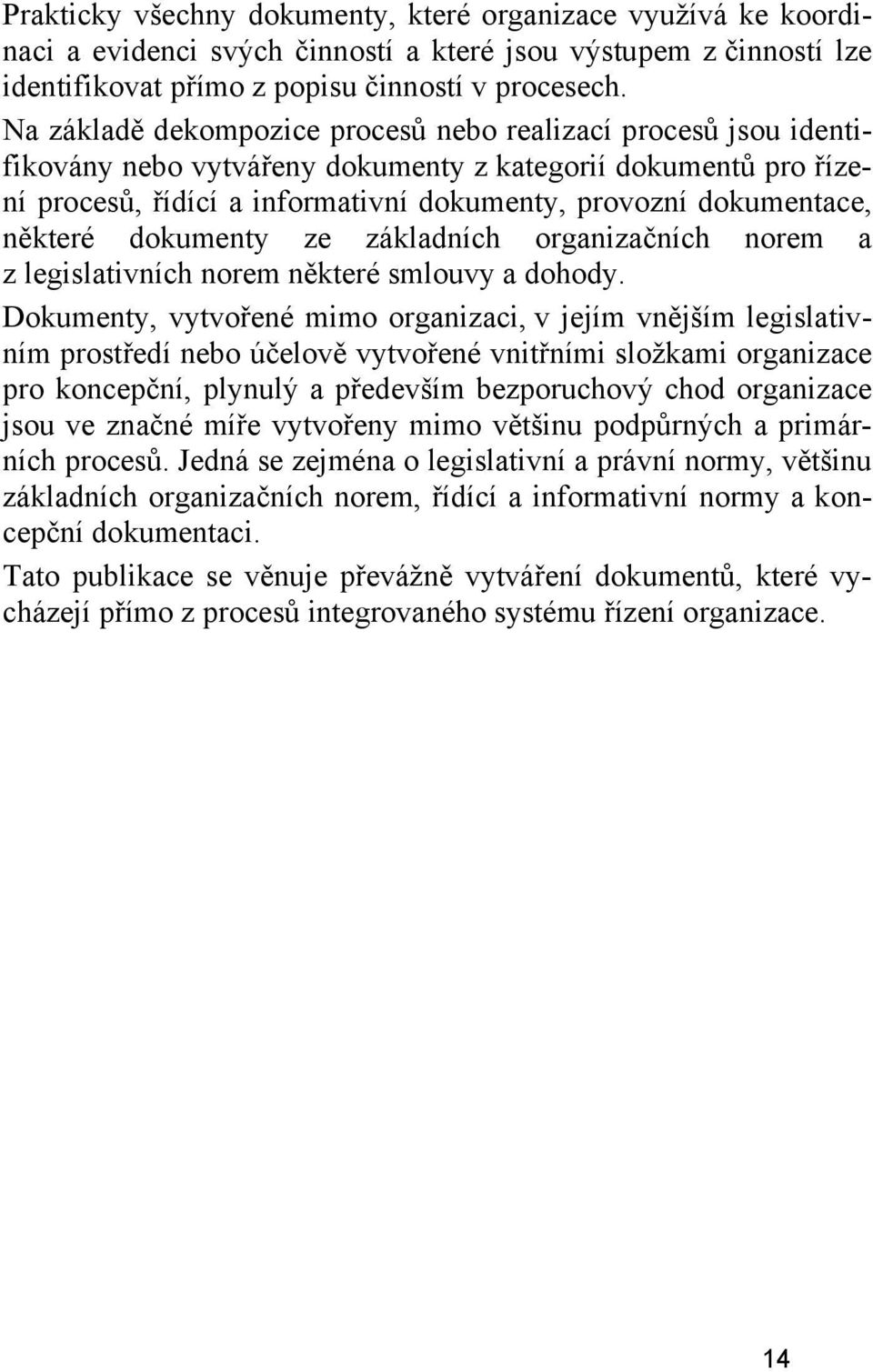 Prakticky všechny dokumenty, které organizace využívá ke koordinaci a evidenci svých činností a které jsou výstupem z činností lze identifikovat přímo z popisu činností v procesech.

Na základě dekompozice procesů nebo realizací procesů jsou identifikovány nebo vytvářeny dokumenty z kategorií dokumentů pro řízení procesů, řídící a informativní dokumenty, provozní dokumentace, některé dokumenty ze základních organizačních norem a z legislativních norem některé smlouvy a dohody.

Dokumenty, vytvořené mimo organizaci, v jejím vnějším legislativním prostředí nebo účelově vytvořené vnitřními složkami organizace pro koncepční, plynulý a především bezporuchový chod organizace jsou ve značné míře vytvořeny mimo většinu podpůrných a primárních procesů. Jedná se zejména o legislativní a právní normy, většinu základních organizačních norem, řídící a informativní normy a koncepční dokumentaci.

Tato publikace se věnuje převážně vytváření dokumentů, které vycházejí přímo z procesů integrovaného systému řízení organizace.

14